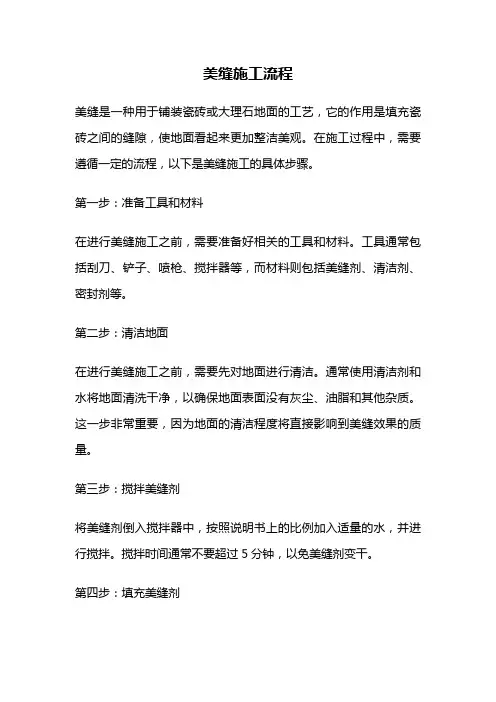 美缝施工流程

美缝是一种用于铺装瓷砖或大理石地面的工艺，它的作用是填充瓷砖之间的缝隙，使地面看起来更加整洁美观。在施工过程中，需要遵循一定的流程，以下是美缝施工的具体步骤。

第一步：准备工具和材料

在进行美缝施工之前，需要准备好相关的工具和材料。工具通常包括刮刀、铲子、喷枪、搅拌器等，而材料则包括美缝剂、清洁剂、密封剂等。

第二步：清洁地面

在进行美缝施工之前，需要先对地面进行清洁。通常使用清洁剂和水将地面清洗干净，以确保地面表面没有灰尘、油脂和其他杂质。这一步非常重要，因为地面的清洁程度将直接影响到美缝效果的质量。

第三步：搅拌美缝剂

将美缝剂倒入搅拌器中，按照说明书上的比例加入适量的水，并进行搅拌。搅拌时间通常不要超过 5 分钟，以免美缝剂变干。

第四步：填充美缝剂